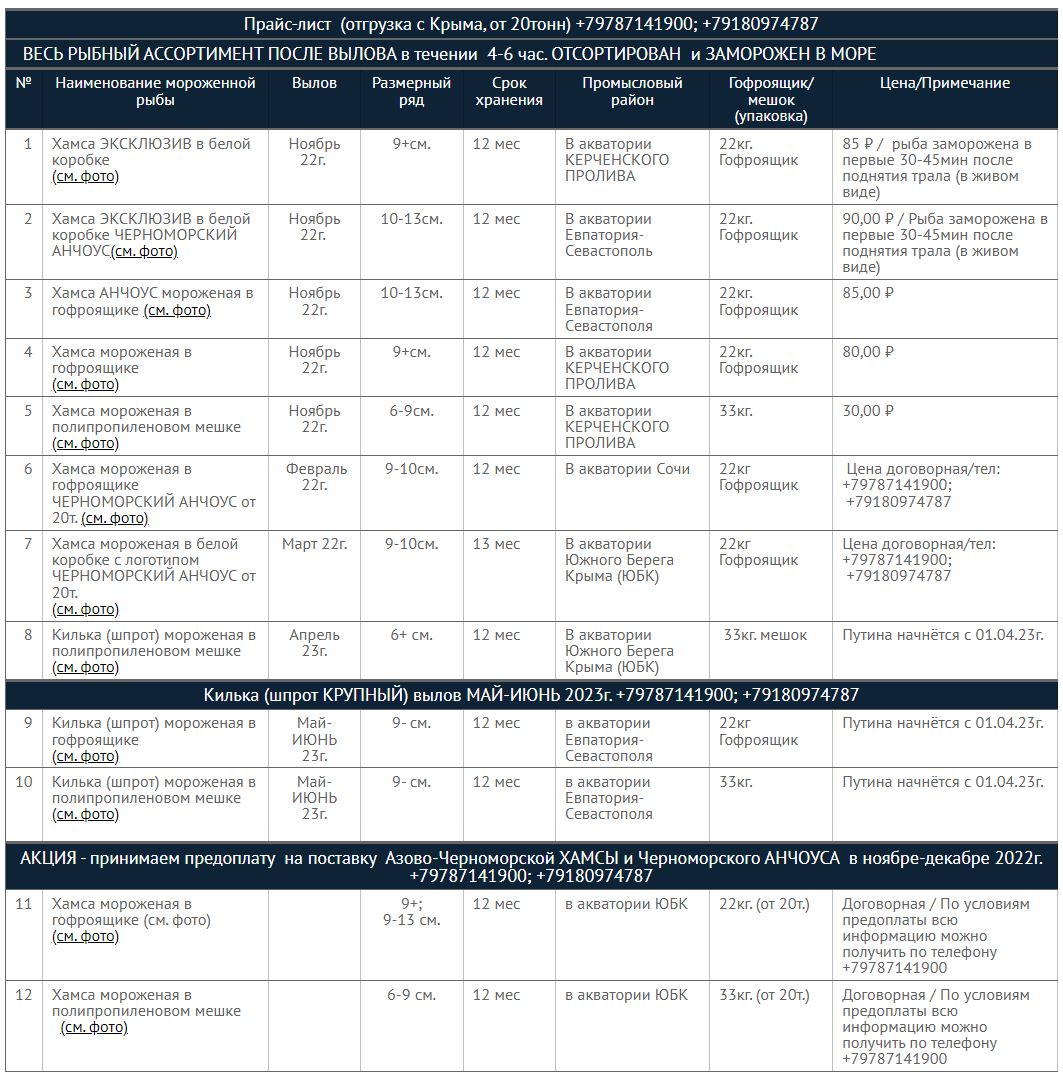 Прайс-лист (отгрузка с Крыма, от 20тонн) +79787141900; +79180974787

ВЕСЬ РЫБНЫЙ АССОРТИМЕНТ ПОСЛЕ ВЫЛОВА в течении 4-6 час. ОТСОРТИРОВАН и ЗАМОРОЖЕН В МОРЕ

| № | Наименование мороженной рыбы | Вылов | Размерный ряд | Срок хранения | Промысловый район | Гофроящик/ мешок (упаковка) | Цена/Примечание |
|---|---|---|---|---|---|---|---|
| 1 | Хамса ЭКСКЛЮЗИВ в белой коробке (см. фото) | Ноябрь 22г. | 9+см. | 12 мес | В акватории КЕРЧЕНСКОГО ПРОЛИВА | 22кг. Гофроящик | 85 ₽ / рыба заморожена в первые 30-45мин после поднятия трала (в живом виде) |
| 2 | Хамса ЭКСКЛЮЗИВ в белой коробке ЧЕРНОМОРСКИЙ АНЧОУС(см. фото) | Ноябрь 22г. | 10-13см. | 12 мес | В акватории Евпатория-Севастополь | 22кг. Гофроящик | 90,00 ₽ / Рыба заморожена в первые 30-45мин после поднятия трала (в живом виде) |
| 3 | Хамса АНЧОУС мороженая в гофроящике (см. фото) | Ноябрь 22г. | 10-13см. | 12 мес | В акватории Евпатория-Севастополя | 22кг. Гофроящик | 85,00 ₽ |
| 4 | Хамса мороженая в гофроящике (см. фото) | Ноябрь 22г. | 9+см. | 12 мес | В акватории КЕРЧЕНСКОГО ПРОЛИВА | 22кг. Гофроящик | 80,00 ₽ |
| 5 | Хамса мороженая в полипропиленовом мешке (см. фото) | Ноябрь 22г. | 6-9см. | 12 мес | В акватории КЕРЧЕНСКОГО ПРОЛИВА | 33кг. | 30,00 ₽ |
| 6 | Хамса мороженая в гофроящике ЧЕРНОМОРСКИЙ АНЧОУС от 20т. (см. фото) | Февраль 22г. | 9-10см. | 12 мес | В акватории Сочи | 22кг Гофроящик | Цена договорная/тел: +79787141900; +79180974787 |
| 7 | Хамса мороженая в белой коробке с логотипом ЧЕРНОМОРСКИЙ АНЧОУС от 20т. (см. фото) | Март 22г. | 9-10см. | 13 мес | В акватории Южного Берега Крыма (ЮБК) | 22кг Гофроящик | Цена договорная/тел: +79787141900; +79180974787 |
| 8 | Килька (шпрот) мороженая в полипропиленовом мешке (см. фото) | Апрель 23г. | 6+ см. | 12 мес | В акватории Южного Берега Крыма (ЮБК) | 33кг. мешок | Путина начнётся с 01.04.23г. |

Килька (шпрот КРУПНЫЙ) вылов МАЙ-ИЮНЬ 2023г. +79787141900; +79180974787

| 9 | Килька (шпрот) мороженая в гофроящике (см. фото) | Май-ИЮНЬ 23г. | 9- см. | 12 мес | в акватории Евпатория-Севастополя | 22кг Гофроящик | Путина начнётся с 01.04.23г. |
|---|---|---|---|---|---|---|---|
| 10 | Килька (шпрот) мороженая в полипропиленовом мешке (см. фото) | Май-ИЮНЬ 23г. | 9- см. | 12 мес | в акватории Евпатория-Севастополя | 33кг. | Путина начнётся с 01.04.23г. |

АКЦИЯ - принимаем предоплату на поставку Азово-Черноморской ХАМСЫ и Черноморского АНЧОУСА в ноябре-декабре 2022г. +79787141900; +79180974787

| 11 | Хамса мороженая в гофроящике (см. фото) (см. фото) | | 9+; 9-13 см. | 12 мес | в акватории ЮБК | 22кг. (от 20т.) | Договорная / По условиям предоплаты всю информацию можно получить по телефону +79787141900 |
|---|---|---|---|---|---|---|---|
| 12 | Хамса мороженая в полипропиленовом мешке (см. фото) | | 6-9 см. | 12 мес | в акватории ЮБК | 33кг. (от 20т.) | Договорная / По условиям предоплаты всю информацию можно получить по телефону +79787141900 |